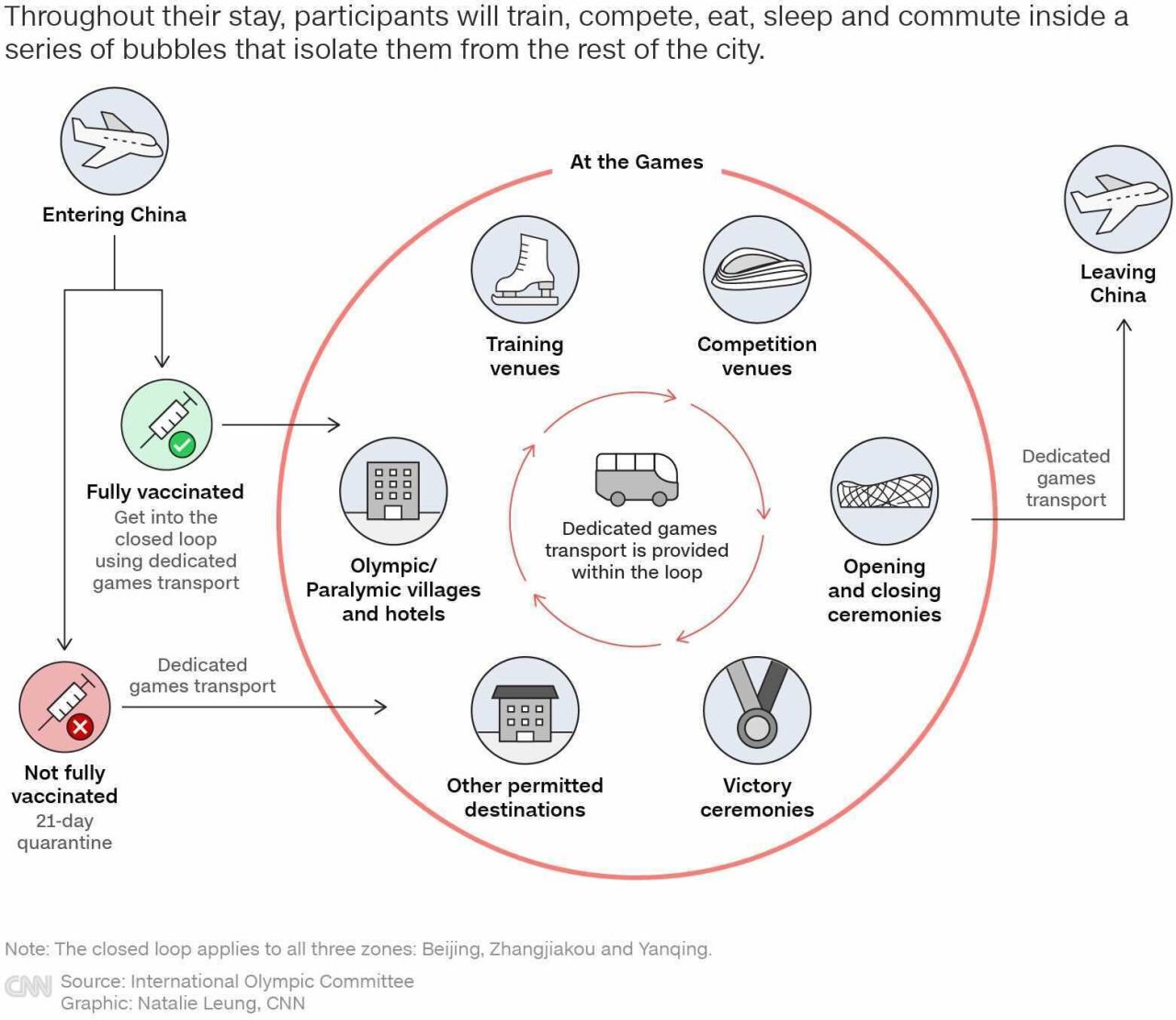 Throughout their stay, participants will train, compete, eat, sleep and commute inside a series of bubbles that isolate them from the rest of the city.

Entering China

Fully vaccinated
Get into the closed loop using dedicated games transport

Not fully vaccinated
21-day quarantine

Dedicated games transport

At the Games

Training venues

Competition venues

Olympic/ Paralymic villages and hotels

Dedicated games transport is provided within the loop

Opening and closing ceremonies

Other permitted destinations

Victory ceremonies

Dedicated games transport

Leaving China

Note: The closed loop applies to all three zones: Beijing, Zhangjiakou and Yanqing.

CNN Source: International Olympic Committee
Graphic: Natalie Leung, CNN